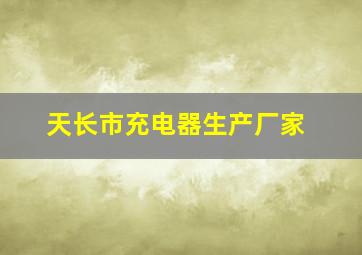 天长市充电器生产厂家